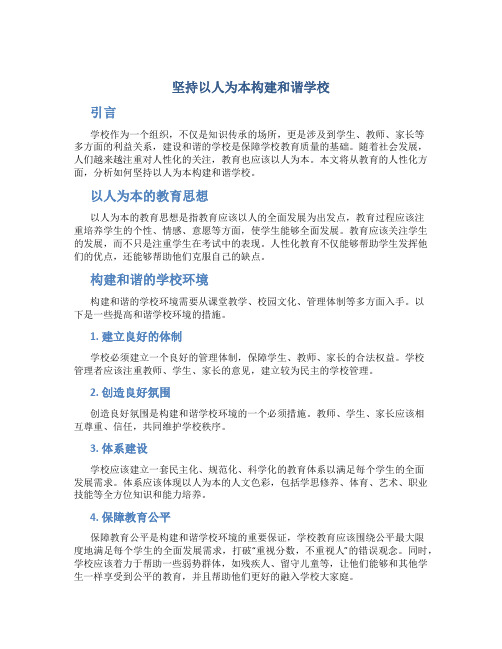 坚持以人为本构建和谐学校

引言

学校作为一个组织，不仅是知识传承的场所，更是涉及到学生、教师、家长等多方面的利益关系，建设和谐的学校是保障学校教育质量的基础。随着社会发展，人们越来越注重对人性化的关注，教育也应该以人为本。本文将从教育的人性化方面，分析如何坚持以人为本构建和谐学校。

以人为本的教育思想

以人为本的教育思想是指教育应该以人的全面发展为出发点，教育过程应该注重培养学生的个性、情感、意愿等方面，使学生能够全面发展。教育应该关注学生的发展，而不只是注重学生在考试中的表现。人性化教育不仅能够帮助学生发挥他们的优点，还能够帮助他们克服自己的缺点。

构建和谐的学校环境

构建和谐的学校环境需要从课堂教学、校园文化、管理体制等多方面入手。以下是一些提高和谐学校环境的措施。

1. 建立良好的体制

学校必须建立一个良好的管理体制，保障学生、教师、家长的合法权益。学校管理者应该注重教师、学生、家长的意见，建立较为民主的学校管理。

2. 创造良好氛围

创造良好氛围是构建和谐学校环境的一个必须措施。教师、学生、家长应该相互尊重、信任，共同维护学校秩序。

3. 体系建设

学校应该建立一套民主化、规范化、科学化的教育体系以满足每个学生的全面发展需求。体系应该体现以人为本的人文色彩，包括学思修养、体育、艺术、职业技能等全方位知识和能力培养。

4. 保障教育公平

保障教育公平是构建和谐学校环境的重要保证，学校教育应该围绕公平最大限度地满足每个学生的全面发展需求，打破“重视分数，不重视人”的错误观念。同时，学校应该着力于帮助一些弱势群体，如残疾人、留守儿童等，让他们能够和其他学生一样享受到公平的教育，并且帮助他们更好的融入学校大家庭。